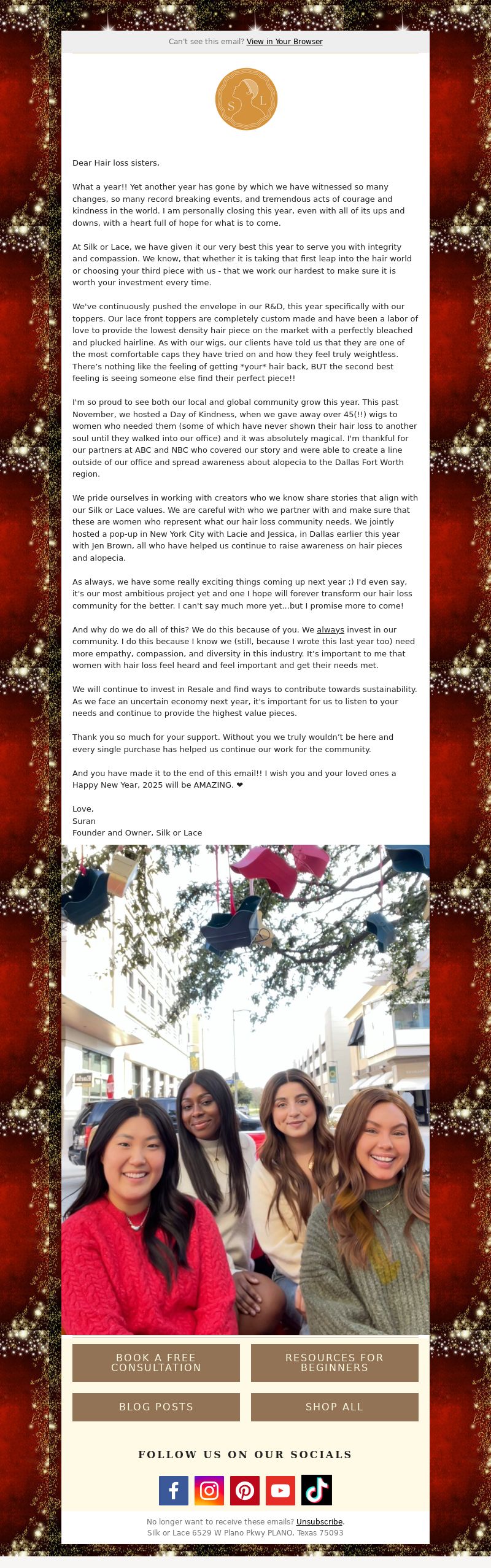 Can't see this email? View in Your Browser

S L

Dear Hair loss sisters,

What a year!! Yet another year has gone by which we have witnessed so many changes, so many record breaking events, and tremendous acts of courage and kindness in the world. I am personally closing this year, even with all of its ups and downs, with a heart full of hope for what is to come.

At Silk or Lace, we have given it our very best this year to serve you with integrity and compassion. We know, that whether it is taking that first leap into the hair world or choosing your third piece with us - that we work our hardest to make sure it is worth your investment every time.

We've continuously pushed the envelope in our R&D, this year specifically with our toppers. Our lace front toppers are completely custom made and have been a labor of love to provide the lowest density hair piece on the market with a perfectly bleached and plucked hairline. As with our wigs, our clients have told us that they are one of the most comfortable caps they have tried on and how they feel truly weightless. There's nothing like the feeling of getting *your* hair back, BUT the second best feeling is seeing someone else find their perfect piece!!

I'm so proud to see both our local and global community grow this year. This past November, we hosted a Day of Kindness, when we gave away over 45(!!) wigs to women who needed them (some of which have never shown their hair loss to another soul until they walked into our office) and it was absolutely magical. I'm thankful for our partners at ABC and NBC who covered our story and were able to create a line outside of our office and spread awareness about alopecia to the Dallas Fort Worth region.

We pride ourselves in working with creators who we know share stories that align with our Silk or Lace values. We are careful with who we partner with and make sure that these are women who represent what our hair loss community needs. We jointly hosted a pop-up in New York City with Lacie and Jessica, in Dallas earlier this year with Jen Brown, all who have helped us continue to raise awareness on hair pieces and alopecia.

As always, we have some really exciting things coming up next year ;) I'd even say, it's our most ambitious project yet and one I hope will forever transform our hair loss community for the better. I can't say much more yet...but I promise more to come!

And why do we do all of this? We do this because of you. We always invest in our community. I do this because I know we (still, because I wrote this last year too) need more empathy, compassion, and diversity in this industry. It's important to me that women with hair loss feel heard and feel important and get their needs met.

We will continue to invest in Resale and find ways to contribute towards sustainability. As we face an uncertain economy next year, it's important for us to listen to your needs and continue to provide the highest value pieces.

Thank you so much for your support. Without you we truly wouldn't be here and every single purchase has helped us continue our work for the community.

And you have made it to the end of this email!! I wish you and your loved ones a Happy New Year, 2025 will be AMAZING. ❤

Love,
Suran
Founder and Owner, Silk or Lace

BOOK A FREE CONSULTATION

RESOURCES FOR BEGINNERS

BLOG POSTS

SHOP ALL

FOLLOW US ON OUR SOCIALS

No longer want to receive these emails? Unsubscribe.
Silk or Lace 6529 W Plano Pkwy PLANO, Texas 75093